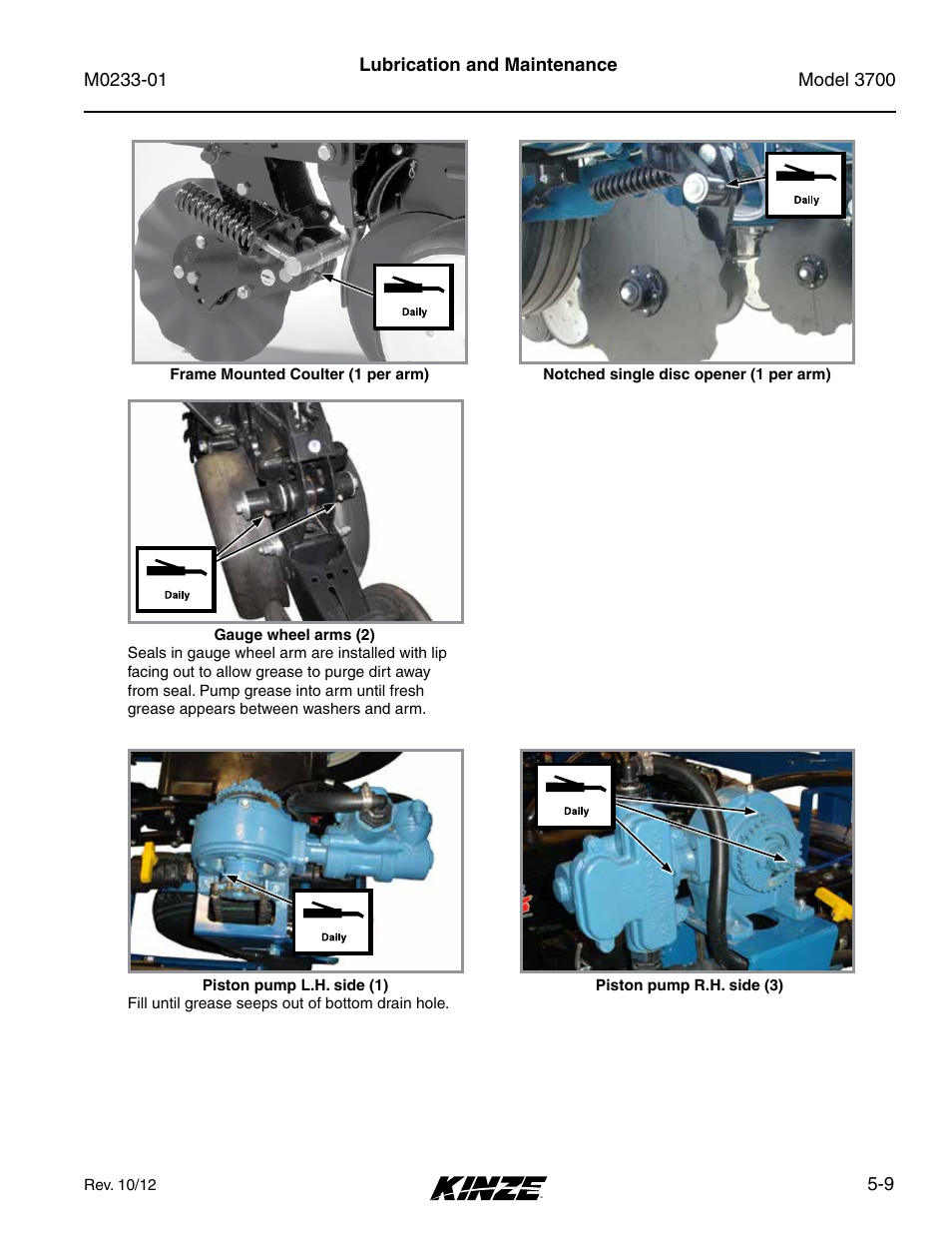 M0233-01

Lubrication and Maintenance

Model 3700

Daily

Frame Mounted Coulter (1 per arm)

Daily

Notched single disc opener (1 per arm)

Daily

Gauge wheel arms (2)

Seals in gauge wheel arm are installed with lip facing out to allow grease to purge dirt away from seal. Pump grease into arm until fresh grease appears between washers and arm.

Daily

Piston pump L.H. side (1)

Fill until grease seeps out of bottom drain hole.

Daily

Piston pump R.H. side (3)

Rev. 10/12

KINZE

5-9